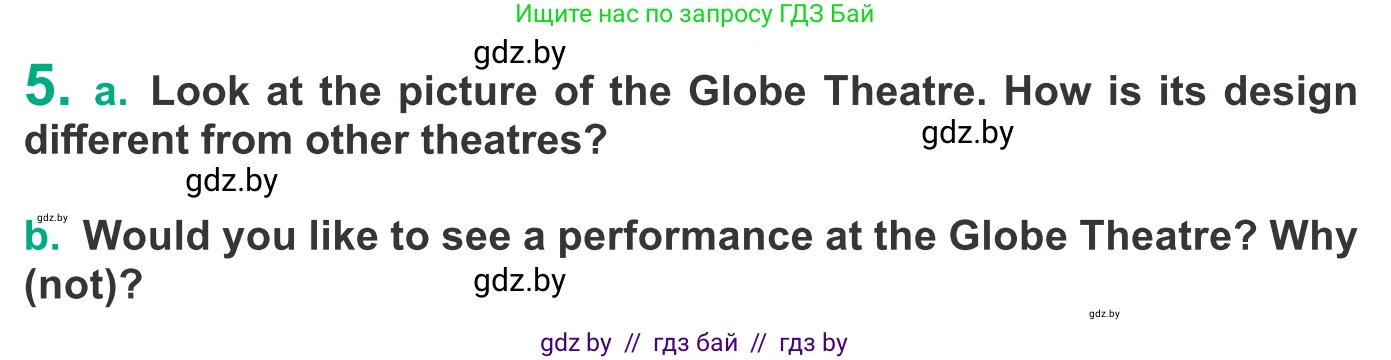 Ищите нас по запросу ГДЗ Бай

gdz.by

5. a. Look at the picture of the Globe Theatre. How is its design different from other theatres?

gdz.by

gdz.by

gdz.by

b. Would you like to see a performance at the Globe Theatre? Why (not)?

gdz.by

gdz.by

gdz by // гдз бай // гдз by